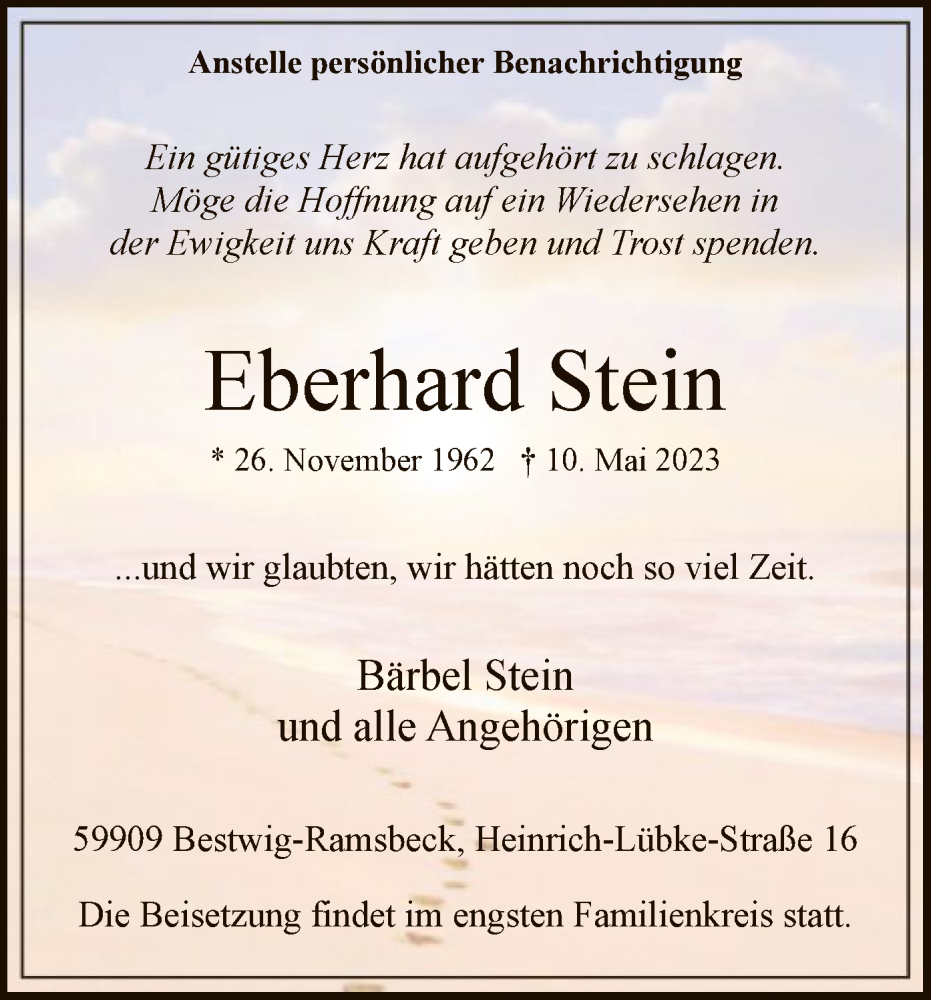 Anstelle persönlicher Benachrichtigung

Ein gütiges Herz hat aufgehört zu schlagen. Möge die Hoffnung auf ein Wiedersehen in der Ewigkeit uns Kraft geben und Trost spenden.

Eberhard Stein

* 26. November 1962 † 10. Mai 2023

...und wir glaubten, wir hätten noch so viel Zeit.

Bärbel Stein
und alle Angehörigen

59909 Bestwig-Ramsbeck, Heinrich-Lübke-Straße 16

Die Beisetzung findet im engsten Familienkreis statt.